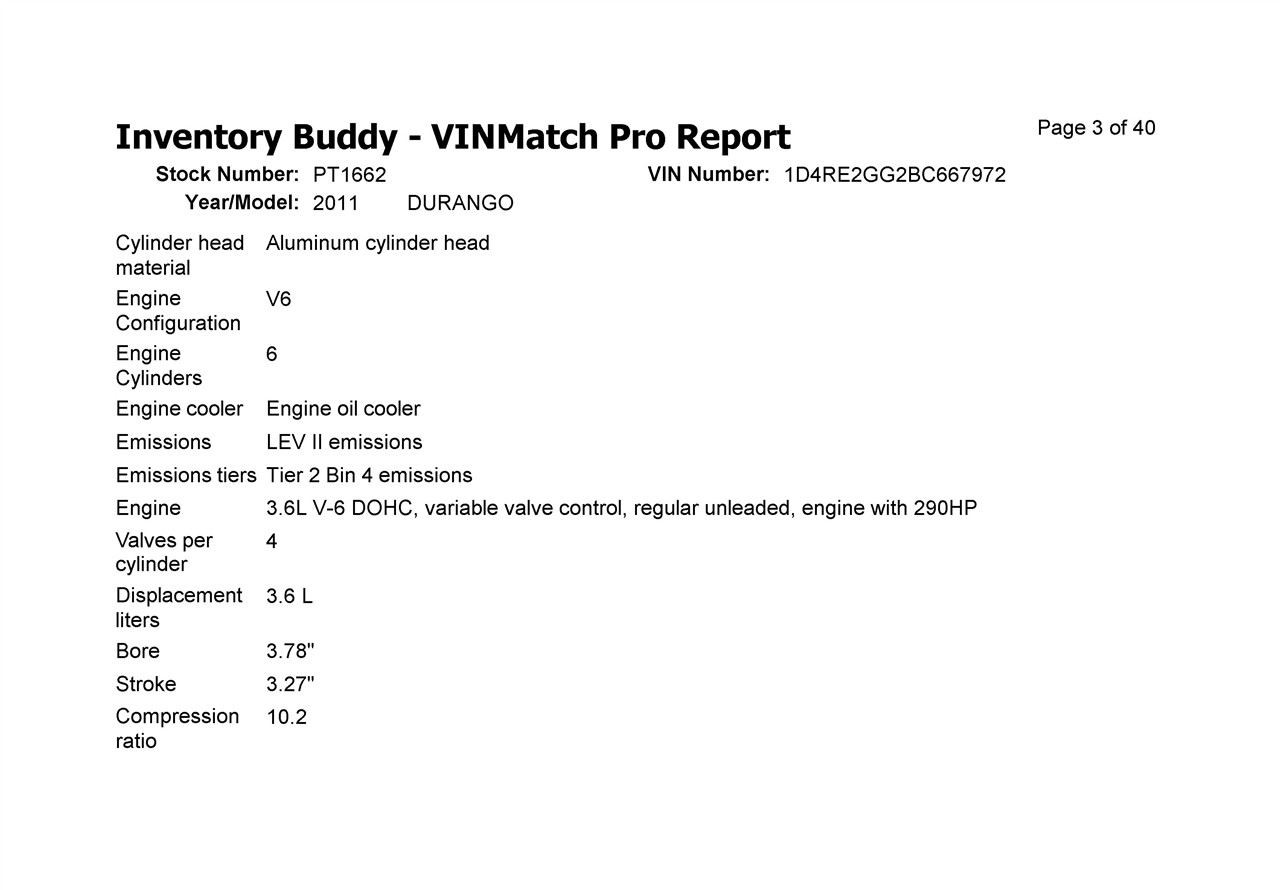 Inventory Buddy - VINMatch Pro Report

Page 3 of 40

Stock Number: PT1662
VIN Number: 1D4RE2GG2BC667972
Year/Model: 2011 DURANGO

Cylinder head material Aluminum cylinder head
Engine Configuration V6
Engine Cylinders 6
Engine cooler Engine oil cooler
Emissions LEV II emissions
Emissions tiers Tier 2 Bin 4 emissions
Engine 3.6L V-6 DOHC, variable valve control, regular unleaded, engine with 290HP
Valves per cylinder 4
Displacement liters 3.6 L
Bore 3.78"
Stroke 3.27"
Compression ratio 10.2